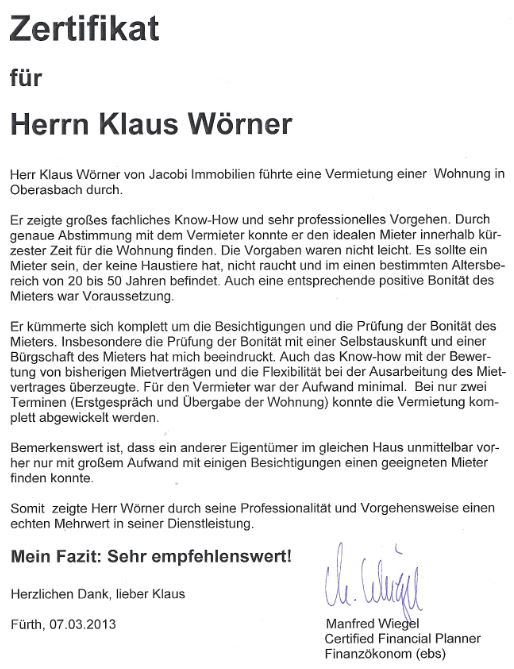 Zertifikat

für

Herrn Klaus Wörner

Herr Klaus Wörner von Jacobi Immobilien führte eine Vermietung einer Wohnung in Oberasbach durch.

Er zeigte großes fachliches Know-How und sehr professionelles Vorgehen. Durch genaue Abstimmung mit dem Vermieter konnte er den idealen Mieter innerhalb kürzester Zeit für die Wohnung finden. Die Vorgaben waren nicht leicht. Es sollte ein Mieter sein, der keine Haustiere hat, nicht raucht und im einen bestimmten Altersbereich von 20 bis 50 Jahren befindet. Auch eine entsprechende positive Bonität des Mieters war Voraussetzung.

Er kümmerte sich komplett um die Besichtigungen und die Prüfung der Bonität des Mieters. Insbesondere die Prüfung der Bonität mit einer Selbstauskunft und einer Bürgschaft des Mieters hat mich beeindruckt. Auch das Know-how mit der Bewertung von bisherigen Mietverträgen und die Flexibilität bei der Ausarbeitung des Mietvertrages überzeugte. Für den Vermieter war der Aufwand minimal. Bei nur zwei Terminen (Erstgespräch und Übergabe der Wohnung) konnte die Vermietung komplett abgewickelt werden.

Bemerkenswert ist, dass ein anderer Eigentümer im gleichen Haus unmittelbar vorher nur mit großem Aufwand mit einigen Besichtigungen einen geeigneten Mieter finden konnte.

Somit zeigte Herr Wörner durch seine Professionalität und Vorgehensweise einen echten Mehrwert in seiner Dienstleistung.

Mein Fazit: Sehr empfehlenswert!

Herzlichen Dank, lieber Klaus

Fürth, 07.03.2013

M. Wiegel

Manfred Wiegel
Certified Financial Planner
Finanzökonom (ebs)